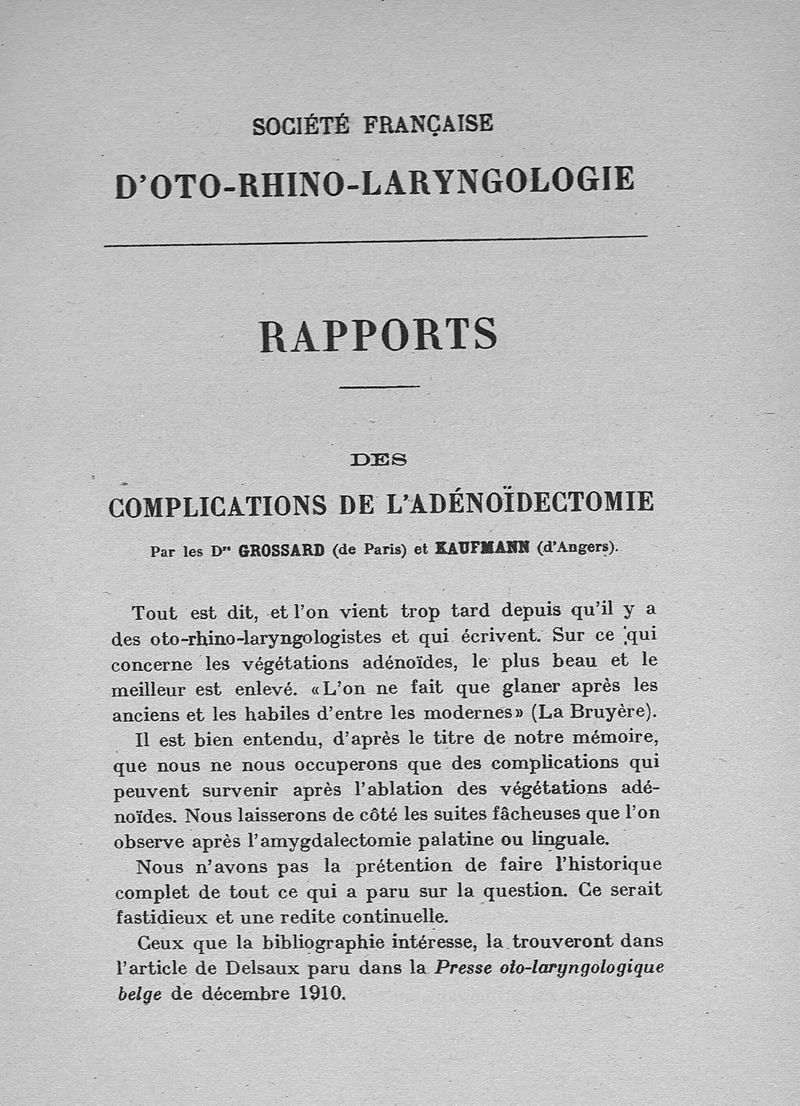 SOCIÉTÉ FRANÇAISE

D'OTO-RHINO-LARYNGOLOGIE

RAPPORTS

DES

COMPLICATIONS DE L'ADÉNOÏDECTOMIE

Par les Drs GROSSARD (de Paris) et KAUFMANN (d'Angers).

Tout est dit, et l'on vient trop tard depuis qu'il y a des oto-rhino-laryngologistes et qui écrivent. Sur ce qui concerne les végétations adénoïdes, le plus beau et le meilleur est enlevé. «L'on ne fait que glaner après les anciens et les habiles d'entre les modernes» (La Bruyère).

Il est bien entendu, d'après le titre de notre mémoire, que nous ne nous occuperons que des complications qui peuvent survenir après l'ablation des végétations adénoïdes. Nous laisserons de côté les suites fâcheuses que l'on observe après l'amygdalectomie palatine ou linguale.

Nous n'avons pas la prétention de faire l'historique complet de tout ce qui a paru sur la question. Ce serait fastidieux et une redite continuelle.

Ceux que la bibliographie intéresse, la trouveront dans l'article de Delsaux paru dans la Presse oto-laryngologique belge de décembre 1910.